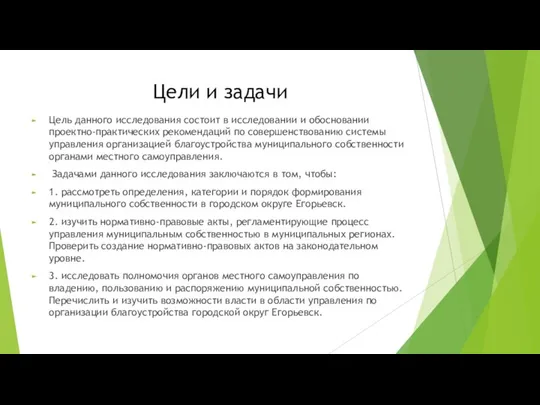 Цели и задачи

Цель данного исследования состоит в исследовании и обосновании проектно-практических рекомендаций по совершенствованию системы управления организацией благоустройства муниципального собственности органами местного самоуправления.

Задачами данного исследования заключаются в том, чтобы:

1. рассмотреть определения, категории и порядок формирования муниципального собственности в городском округе Егорьевск.

2. изучить нормативно-правовые акты, регламентирующие процесс управления муниципальным собственностью в муниципальных регионах. Проверить создание нормативно-правовых актов на законодательном уровне.

3. исследовать полномочия органов местного самоуправления по владению, пользованию и распоряжению муниципальной собственностью. Перечислить и изучить возможности власти в области управления по организации благоустройства городской округ Егорьевск.